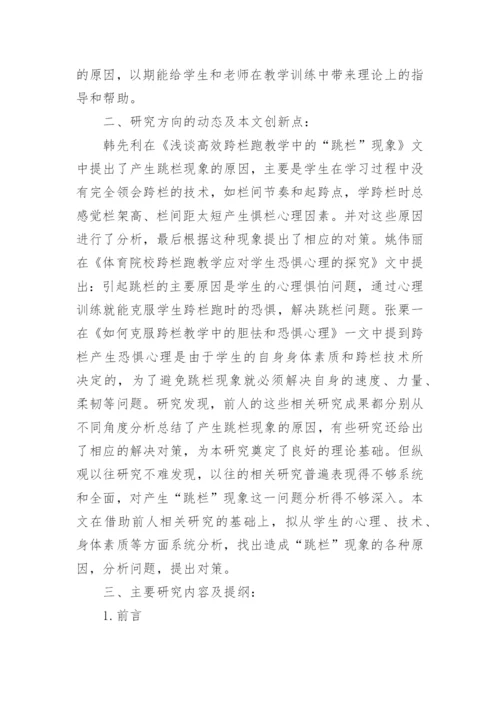 的原因，以期能给学生和老师在教学训练中带来理论上的指导和帮助。

二、研究方向的动态及本文创新点：

韩先利在《浅谈高效跨栏跑教学中的“跳栏”现象》文中提出了产生跳栏现象的原因，主要是学生在学习过程中没有完全领会跨栏的技术，如栏间节奏和起跨点，学跨栏时总感觉栏架高、栏间距太短产生惧栏心理因素。并对这些原因进行了分析，最后根据这种现象提出了相应的对策。姚伟丽在《体育院校跨栏跑教学应对学生恐惧心理的探究》文中提出：引起跳栏的主要原因是学生的心理惧怕问题，通过心理训练就能克服学生跨栏跑时的恐惧，解决跳栏问题。张栗一在《如何克服跨栏教学中的胆怯和恐惧心理》一文中提到跨栏产生恐惧心理是由于学生的自身身体素质和跨栏技术所决定的，为了避免跳栏现象就必须解决自身的速度、力量、柔韧等问题。研究发现，前人的这些相关研究成果都分别从不同角度分析总结了产生跳栏现象的原因，有些研究还给出了相应的解决对策，为本研究奠定了良好的理论基础。但纵观以往研究不难发现，以往的相关研究普遍表现得不够系统和全面，对产生“跳栏”现象这一问题分析得不够深入。本文在借助前人相关研究的基础上，拟从学生的心理、技术、身体素质等方面系统分析，找出造成“跳栏”现象的各种原因，分析问题，提出对策。

三、主要研究内容及提纲：

1. 前言